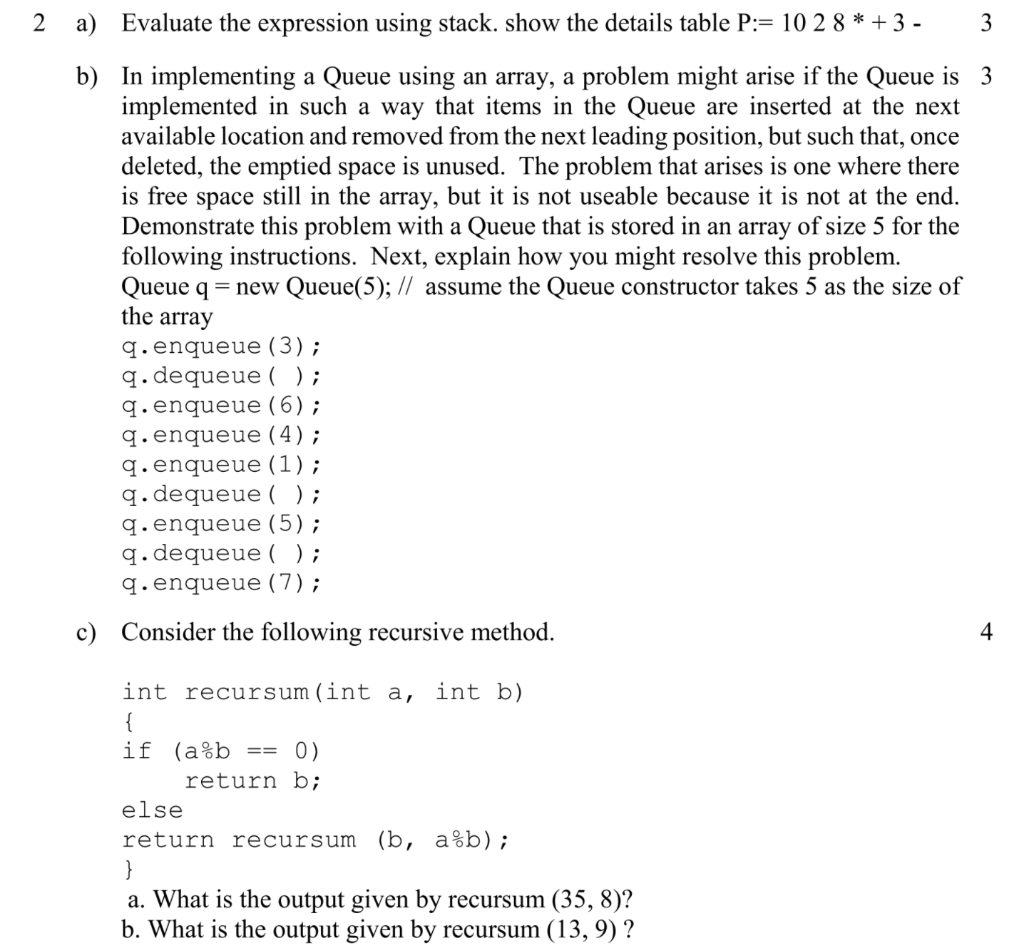 2 a) Evaluate the expression using stack. show the details table P:= 10 2 8 * + 3 - 3

b) In implementing a Queue using an array, a problem might arise if the Queue is implemented in such a way that items in the Queue are inserted at the next available location and removed from the next leading position, but such that, once deleted, the emptied space is unused. The problem that arises is one where there is free space still in the array, but it is not useable because it is not at the end. Demonstrate this problem with a Queue that is stored in an array of size 5 for the following instructions. Next, explain how you might resolve this problem. 3
Queue q = new Queue(5); // assume the Queue constructor takes 5 as the size of the array
q.enqueue(3);
q.dequeue( );
q.enqueue(6);
q.enqueue(4);
q.enqueue(1);
q.dequeue( );
q.enqueue(5);
q.dequeue( );
q.enqueue(7);

c) Consider the following recursive method. 4

int recursum(int a, int b)
{
if (a%b == 0)
return b;
else
return recursum (b, a%b);
}
a. What is the output given by recursum (35, 8)?
b. What is the output given by recursum (13, 9) ?